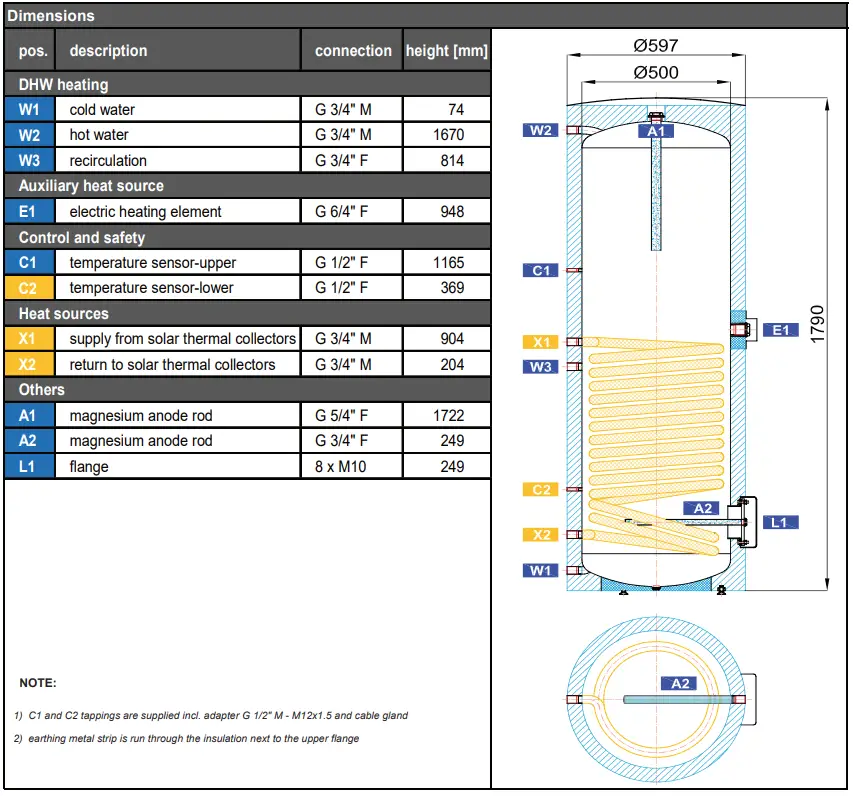 Dimensions

| pos. | description | connection | height [mm] |
|---|---|---|---|
| DHW heating | | | |
| W1 | cold water | G 3/4" M | 74 |
| W2 | hot water | G 3/4" M | 1670 |
| W3 | recirculation | G 3/4" F | 814 |
| Auxiliary heat source | | | |
| E1 | electric heating element | G 6/4" F | 948 |
| Control and safety | | | |
| C1 | temperature sensor-upper | G 1/2" F | 1165 |
| C2 | temperature sensor-lower | G 1/2" F | 369 |
| Heat sources | | | |
| X1 | supply from solar thermal collectors | G 3/4" M | 904 |
| X2 | return to solar thermal collectors | G 3/4" M | 204 |
| Others | | | |
| A1 | magnesium anode rod | G 5/4" F | 1722 |
| A2 | magnesium anode rod | G 3/4" F | 249 |
| L1 | flange | 8 x M10 | 249 |

NOTE:

1) C1 and C2 tappings are supplied incl. adapter G 1/2" M - M12x1.5 and cable gland

2) earthing metal strip is run through the insulation next to the upper flange

Ø597
Ø500
W2
A1
C1
E1
1790
X1
W3
C2
A2
L1
X2
W1
A2